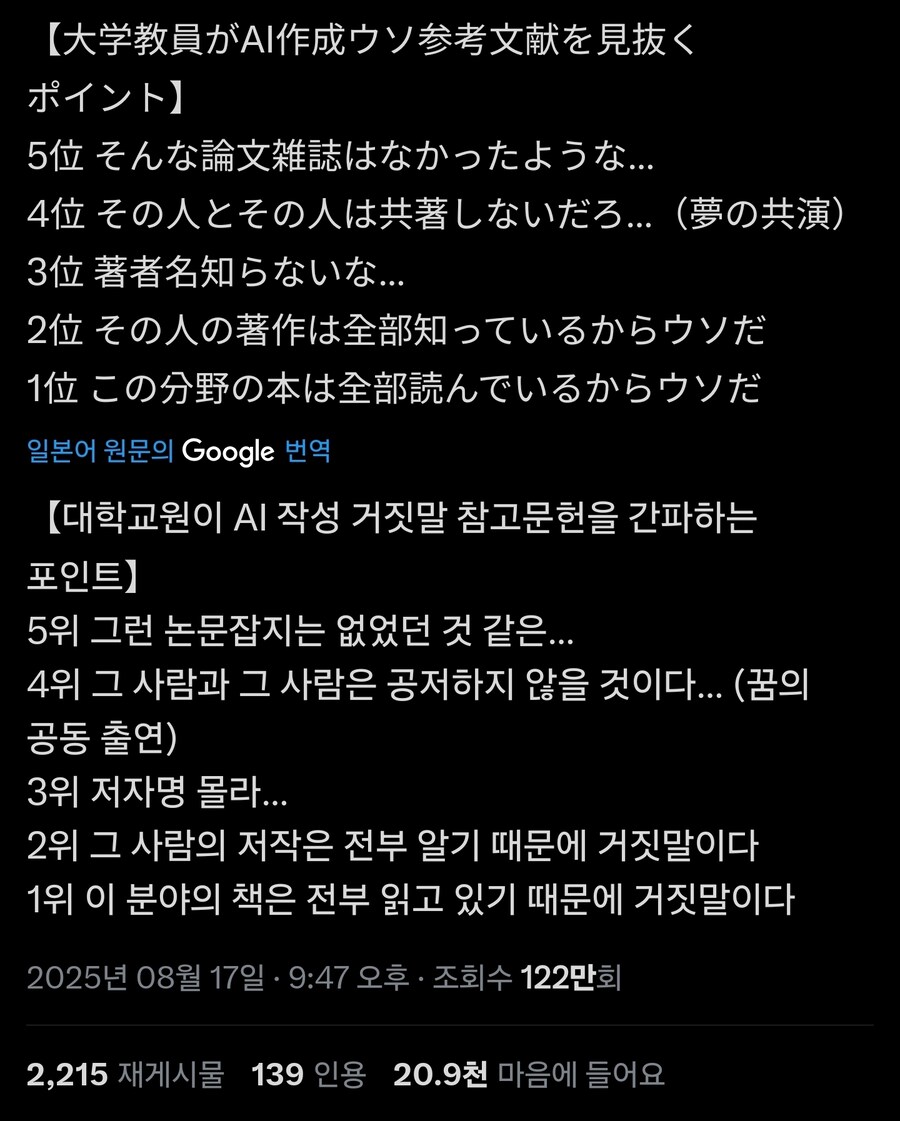 【大学教員がAI作成ウソ参考文献を見抜くポイント】
5位 そんな論文雑誌はなかったような…
4位 その人とその人は共著しないだろ…（夢の共演）
3位 著者名知らないな…
2位 その人の著作は全部知っているからウソだ
1位 この分野の本は全部読んでいるからウソだ

일본어 원문의 Google 번역

【대학교원이 AI 작성 거짓말 참고문헌을 간파하는 포인트】
5위 그런 논문잡지는 없었던 것 같은…
4위 그 사람과 그 사람은 공저하지 않을 것이다… (꿈의 공동 출연)
3위 저자명 몰라…
2위 그 사람의 저작은 전부 알기 때문에 거짓말이다
1위 이 분야의 책은 전부 읽고 있기 때문에 거짓말이다

2025년 08월 17일 · 9:47 오후 · 조회수 122만회

2,215 재게시물 139 인용 20.9천 마음에 들어요